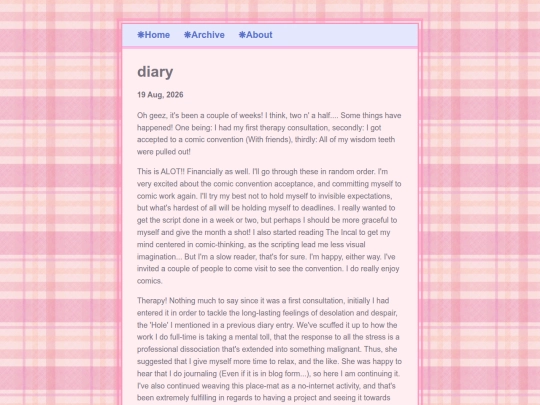 ❋Home ❋Archive ❋About

diary

19 Aug, 2026

Oh geez, it's been a couple of weeks! I think, two n' a half.... Some things have happened! One being: I had my first therapy consultation, secondly: I got accepted to a comic convention (With friends), thirdly: All of my wisdom teeth were pulled out!

This is ALOT!! Financially as well. I'll go through these in random order. I'm very excited about the comic convention acceptance, and committing myself to comic work again. I'll try my best not to hold myself to invisible expectations, but what's hardest of all will be holding myself to deadlines. I really wanted to get the script done in a week or two, but perhaps I should be more graceful to myself and give the month a shot! I also started reading The Incal to get my mind centered in comic-thinking, as the scripting lead me less visual imagination... But I'm a slow reader, that's for sure. I'm happy, either way. I've invited a couple of people to come visit to see the convention. I do really enjoy comics.

Therapy! Nothing much to say since it was a first consultation, initially I had entered it in order to tackle the long-lasting feelings of desolation and despair, the 'Hole' I mentioned in a previous diary entry. We've scuffed it up to how the work I do full-time is taking a mental toll, that the response to all the stress is a professional dissociation that's extended into something malignant. Thus, she suggested that I give myself more time to relax, and the like. She was happy to hear that I do journaling (Even if it is in blog form...), so here I am continuing it. I've also continued weaving this place-mat as a no-internet activity, and that's been extremely fulfilling in regards to having a project and seeing it towards